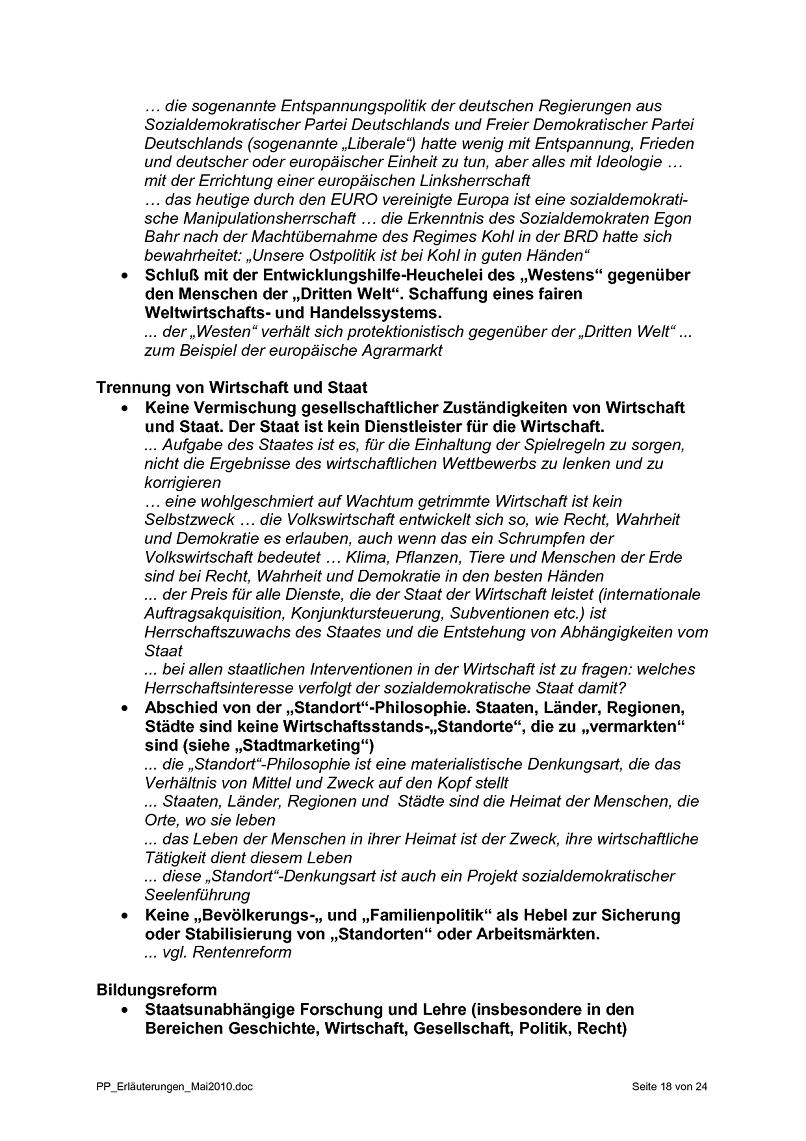 … die sogenannte Entspannungspolitik der deutschen Regierungen aus Sozialdemokratischer Partei Deutschlands und Freier Demokratischer Partei Deutschlands (sogenannte „Liberale“) hatte wenig mit Entspannung, Frieden und deutscher oder europäischer Einheit zu tun, aber alles mit Ideologie … mit der Errichtung einer europäischen Linksherrschaft
… das heutige durch den EURO vereinigte Europa ist eine sozialdemokratische Manipulationsherrschaft … die Erkenntnis des Sozialdemokraten Egon Bahr nach der Machtübernahme des Regimes Kohl in der BRD hatte sich bewahrheitet: „Unsere Ostpolitik ist bei Kohl in guten Händen“

• Schluß mit der Entwicklungshilfe-Heuchelei des „Westens“ gegenüber den Menschen der „Dritten Welt“. Schaffung eines fairen Weltwirtschafts- und Handelssystems.
... der „Westen“ verhält sich protektionistisch gegenüber der „Dritten Welt“ ... zum Beispiel der europäische Agrarmarkt

Trennung von Wirtschaft und Staat

• Keine Vermischung gesellschaftlicher Zuständigkeiten von Wirtschaft und Staat. Der Staat ist kein Dienstleister für die Wirtschaft.
... Aufgabe des Staates ist es, für die Einhaltung der Spielregeln zu sorgen, nicht die Ergebnisse des wirtschaftlichen Wettbewerbs zu lenken und zu korrigieren
… eine wohlgeschmiert auf Wachtum getrimmte Wirtschaft ist kein Selbstzweck … die Volkswirtschaft entwickelt sich so, wie Recht, Wahrheit und Demokratie es erlauben, auch wenn das ein Schrumpfen der Volkswirtschaft bedeutet … Klima, Pflanzen, Tiere und Menschen der Erde sind bei Recht, Wahrheit und Demokratie in den besten Händen
... der Preis für alle Dienste, die der Staat der Wirtschaft leistet (internationale Auftragsakquisition, Konjunktursteuerung, Subventionen etc.) ist Herrschaftszuwachs des Staates und die Entstehung von Abhängigkeiten vom Staat
... bei allen staatlichen Interventionen in der Wirtschaft ist zu fragen: welches Herrschaftsinteresse verfolgt der sozialdemokratische Staat damit?

• Abschied von der „Standort“-Philosophie. Staaten, Länder, Regionen, Städte sind keine Wirtschaftsstands-„Standorte“, die zu „vermarkten“ sind (siehe „Stadtmarketing“)
... die „Standort“-Philosophie ist eine materialistische Denkungsart, die das Verhältnis von Mittel und Zweck auf den Kopf stellt
... Staaten, Länder, Regionen und Städte sind die Heimat der Menschen, die Orte, wo sie leben
... das Leben der Menschen in ihrer Heimat ist der Zweck, ihre wirtschaftliche Tätigkeit dient diesem Leben
... diese „Standort“-Denkungsart ist auch ein Projekt sozialdemokratischer Seelenführung

• Keine „Bevölkerungs-„ und „Familienpolitik“ als Hebel zur Sicherung oder Stabilisierung von „Standorten“ oder Arbeitsmärkten.
... vgl. Rentenreform

Bildungsreform

• Staatsunabhängige Forschung und Lehre (insbesondere in den Bereichen Geschichte, Wirtschaft, Gesellschaft, Politik, Recht)

PP_Erläuterungen_Mai2010.doc

Seite 18 von 24